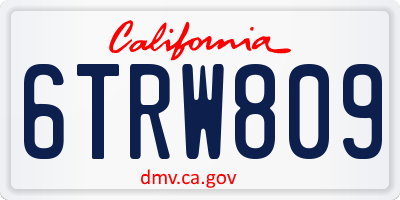 California

6TRW809

dmv.ca.gov